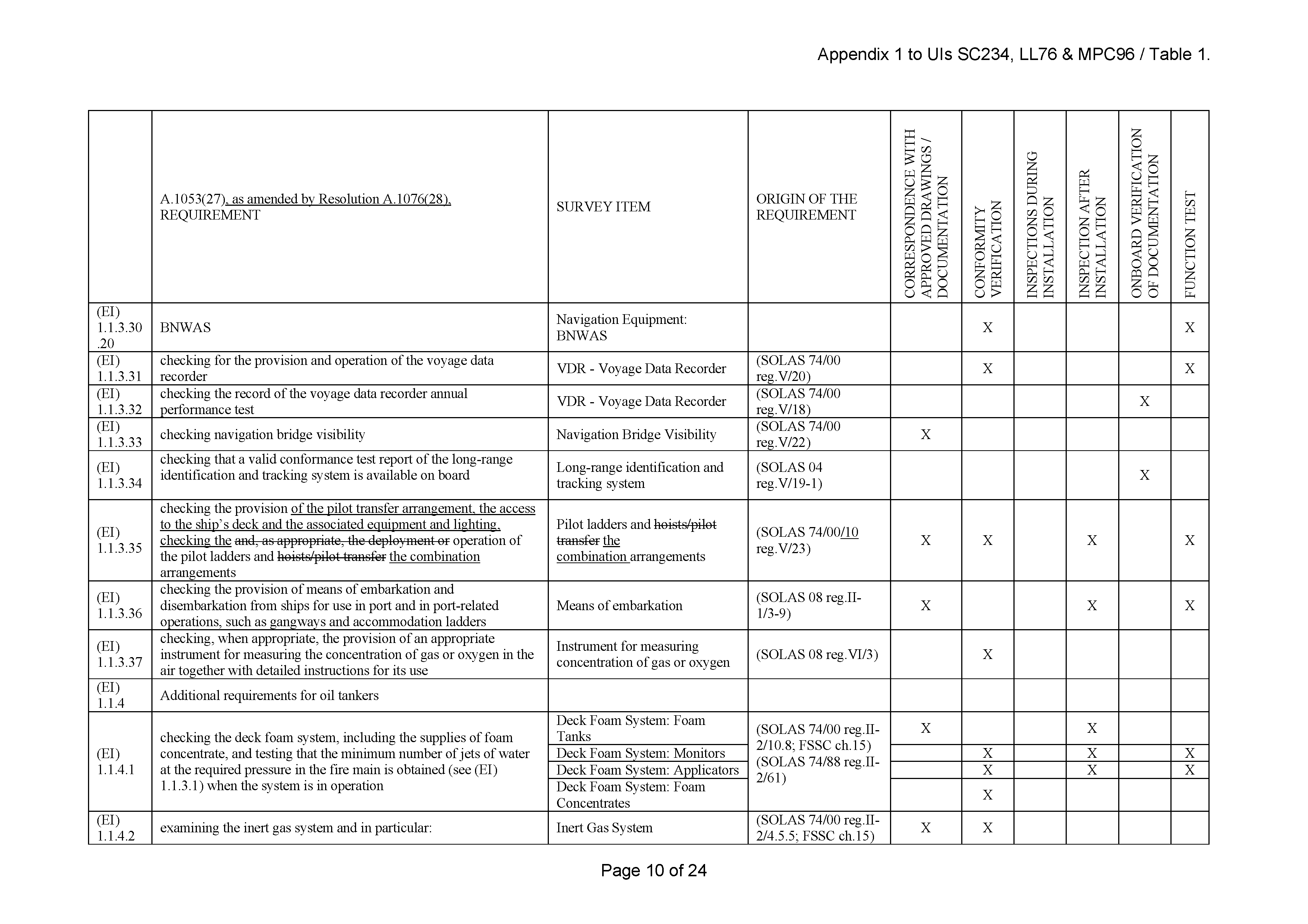 Appendix 1 to UIs SC234, LL76 & MPC96 / Table 1.

| | A.1053(27), as amended by Resolution A.1076(28), REQUIREMENT | SURVEY ITEM | ORIGIN OF THE REQUIREMENT | CORRESPONDENCE WITH APPROVED DRAWINGS / DOCUMENTATION | CONFORMITY VERIFICATION | INSPECTIONS DURING INSTALLATION | INSPECTION AFTER INSTALLATION | ONBOARD VERIFICATION OF DOCUMENTATION | FUNCTION TEST |
|---|---|---|---|---|---|---|---|---|---|
| (EI) 1.1.3.30 .20 | BNWAS | Navigation Equipment: BNWAS | | | X | | | | X |
| (EI) 1.1.3.31 | checking for the provision and operation of the voyage data recorder | VDR - Voyage Data Recorder | (SOLAS 74/00 reg.V/20) | | X | | | | X |
| (EI) 1.1.3.32 | checking the record of the voyage data recorder annual performance test | VDR - Voyage Data Recorder | (SOLAS 74/00 reg.V/18) | | | | | X | |
| (EI) 1.1.3.33 | checking navigation bridge visibility | Navigation Bridge Visibility | (SOLAS 74/00 reg.V/22) | X | | | | | |
| (EI) 1.1.3.34 | checking that a valid conformance test report of the long-range identification and tracking system is available on board | Long-range identification and tracking system | (SOLAS 04 reg.V/19-1) | | | | | X | |
| (EI) 1.1.3.35 | checking the provision of the pilot transfer arrangement, the access to the ship's deck and the associated equipment and lighting, checking the and, as appropriate, the deployment or operation of the pilot ladders and hoists/pilot transfer the combination arrangements | Pilot ladders and hoists/pilot transfer the combination arrangements | (SOLAS 74/00/10 reg.V/23) | X | X | | X | | X |
| (EI) 1.1.3.36 | checking the provision of means of embarkation and disembarkation from ships for use in port and in port-related operations, such as gangways and accommodation ladders | Means of embarkation | (SOLAS 08 reg.II-1/3-9) | X | | | X | | X |
| (EI) 1.1.3.37 | checking, when appropriate, the provision of an appropriate instrument for measuring the concentration of gas or oxygen in the air together with detailed instructions for its use | Instrument for measuring concentration of gas or oxygen | (SOLAS 08 reg.VI/3) | | X | | | | |
| (EI) 1.1.4 | Additional requirements for oil tankers | | | | | | | | |
| (EI) 1.1.4.1 | checking the deck foam system, including the supplies of foam concentrate, and testing that the minimum number of jets of water at the required pressure in the fire main is obtained (see (EI) 1.1.3.1) when the system is in operation | Deck Foam System: Foam Tanks | (SOLAS 74/00 reg.II-2/10.8; FSSC ch.15) (SOLAS 74/88 reg.II-2/61) | X | | | X | | |
| | | Deck Foam System: Monitors | | | X | | X | | X |
| | | Deck Foam System: Applicators | | | X | | X | | X |
| | | Deck Foam System: Foam Concentrates | | | X | | | | |
| (EI) 1.1.4.2 | examining the inert gas system and in particular: | Inert Gas System | (SOLAS 74/00 reg.II-2/4.5.5; FSSC ch.15) | X | X | | | | |

Page 10 of 24